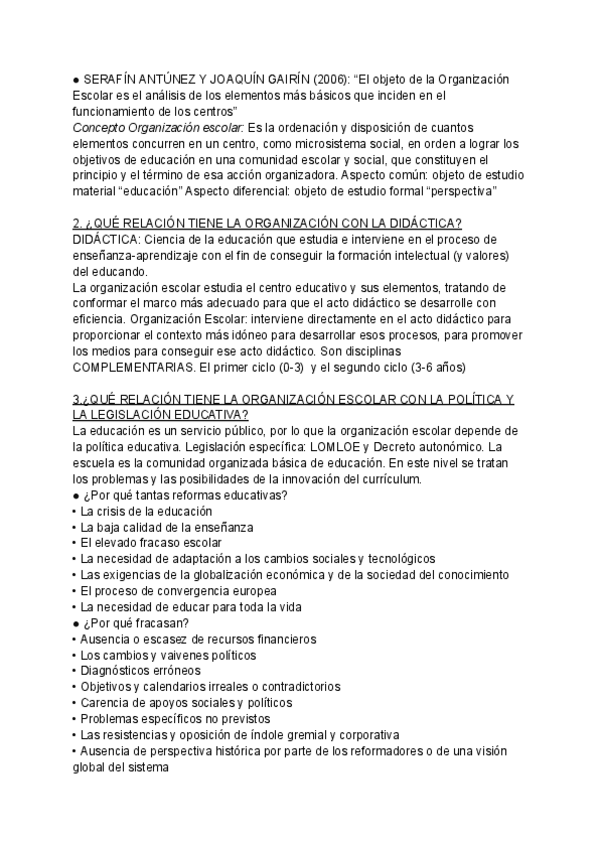 ● SERAFÍN ANTÚNEZ Y JOAQUÍN GAIRÍN (2006): “El objeto de la Organización Escolar es el análisis de los elementos más básicos que inciden en el funcionamiento de los centros”
Concepto Organización escolar: Es la ordenación y disposición de cuantos elementos concurren en un centro, como microsistema social, en orden a lograr los objetivos de educación en una comunidad escolar y social, que constituyen el principio y el término de esa acción organizadora. Aspecto común: objeto de estudio material “educación” Aspecto diferencial: objeto de estudio formal “perspectiva”

2. ¿QUÉ RELACIÓN TIENE LA ORGANIZACIÓN CON LA DIDÁCTICA?
DIDÁCTICA: Ciencia de la educación que estudia e interviene en el proceso de enseñanza-aprendizaje con el fin de conseguir la formación intelectual (y valores) del educando.
La organización escolar estudia el centro educativo y sus elementos, tratando de conformar el marco más adecuado para que el acto didáctico se desarrolle con eficiencia. Organización Escolar: interviene directamente en el acto didáctico para proporcionar el contexto más idóneo para desarrollar esos procesos, para promover los medios para conseguir ese acto didáctico. Son disciplinas COMPLEMENTARIAS. El primer ciclo (0-3) y el segundo ciclo (3-6 años)

3.¿QUÉ RELACIÓN TIENE LA ORGANIZACIÓN ESCOLAR CON LA POLÍTICA Y LA LEGISLACIÓN EDUCATIVA?
La educación es un servicio público, por lo que la organización escolar depende de la política educativa. Legislación específica: LOMLOE y Decreto autonómico. La escuela es la comunidad organizada básica de educación. En este nivel se tratan los problemas y las posibilidades de la innovación del currículum.
● ¿Por qué tantas reformas educativas?
• La crisis de la educación
• La baja calidad de la enseñanza
• El elevado fracaso escolar
• La necesidad de adaptación a los cambios sociales y tecnológicos
• Las exigencias de la globalización económica y de la sociedad del conocimiento
• El proceso de convergencia europea
• La necesidad de educar para toda la vida
● ¿Por qué fracasan?
• Ausencia o escasez de recursos financieros
• Los cambios y vaivenes políticos
• Diagnósticos erróneos
• Objetivos y calendarios irreales o contradictorios
• Carencia de apoyos sociales y políticos
• Problemas específicos no previstos
• Las resistencias y oposición de índole gremial y corporativa
• Ausencia de perspectiva histórica por parte de los reformadores o de una visión global del sistema